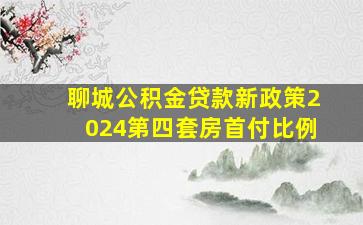 聊城公积金贷款新政策2024第四套房首付比例